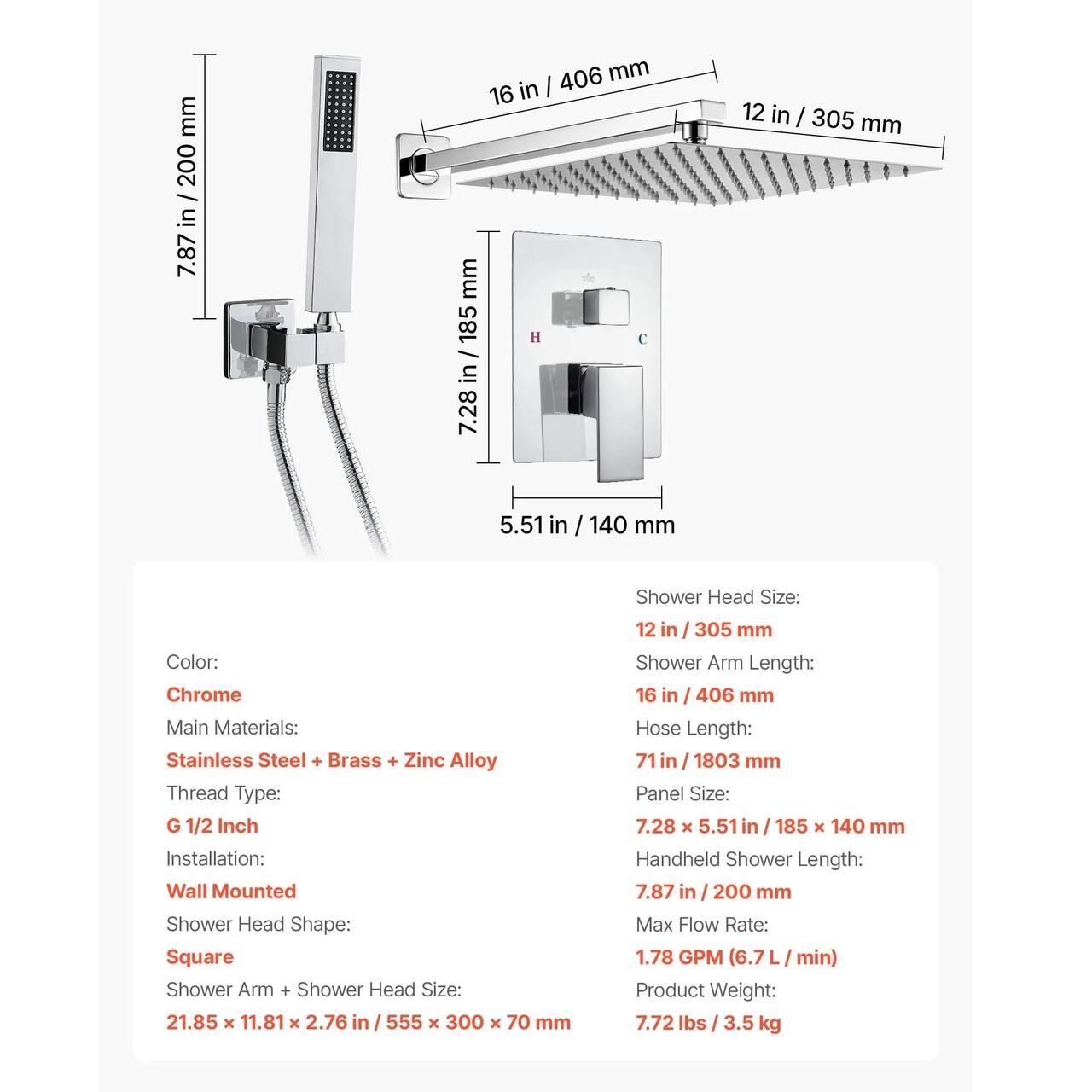 7.87 in / 200 mm

16 in / 406 mm

12 in / 305 mm

7.28 in / 185 mm

H

C

5.51 in / 140 mm

Color:
Chrome
Main Materials:
Stainless Steel + Brass + Zinc Alloy
Thread Type:
G 1/2 Inch
Installation:
Wall Mounted
Shower Head Shape:
Square
Shower Arm + Shower Head Size:
21.85 × 11.81 × 2.76 in / 555 × 300 × 70 mm

Shower Head Size:
12 in / 305 mm
Shower Arm Length:
16 in / 406 mm
Hose Length:
71 in / 1803 mm
Panel Size:
7.28 × 5.51 in / 185 × 140 mm
Handheld Shower Length:
7.87 in / 200 mm
Max Flow Rate:
1.78 GPM (6.7 L / min)
Product Weight:
7.72 lbs / 3.5 kg